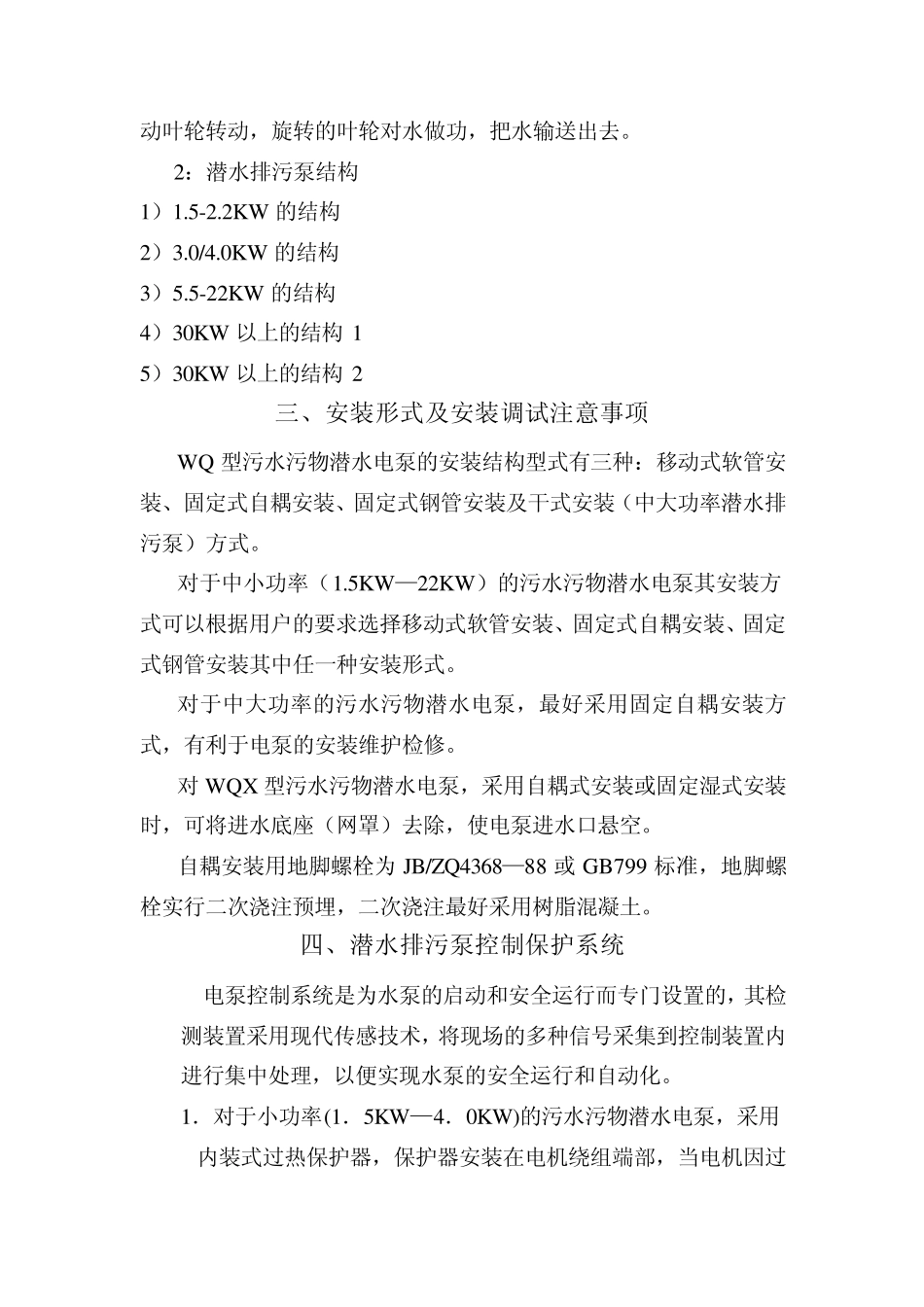 动叶轮转动，旋转的叶轮对水做功，把水输送出去。

2：潜水排污泵结构

1）1.5-2.2KW 的结构

2）3.0/4.0KW 的结构

3）5.5-22KW 的结构

4）30KW 以上的结构 1

5）30KW 以上的结构 2

三、安装形式及安装调试注意事项

WQ 型污水污物潜水电泵的安装结构型式有三种：移动式软管安装、固定式自耦安装、固定式钢管安装及干式安装（中大功率潜水排污泵）方式。

对于中小功率（1.5KW—22KW）的污水污物潜水电泵其安装方式可以根据用户的要求选择移动式软管安装、固定式自耦安装、固定式钢管安装其中任一种安装形式。

对于中大功率的污水污物潜水电泵，最好采用固定自耦安装方式，有利于电泵的安装维护检修。

对 WQX 型污水污物潜水电泵，采用自耦式安装或固定湿式安装时，可将进水底座（网罩）去除，使电泵进水口悬空。

自耦安装用地脚螺栓为 JB/ZQ4368—88 或 GB799 标准，地脚螺栓实行二次浇注预埋，二次浇注最好采用树脂混凝土。

四、潜水排污泵控制保护系统

电泵控制系统是为水泵的启动和安全运行而专门设置的，其检测装置采用现代传感技术，将现场的多种信号采集到控制装置内进行集中处理，以便实现水泵的安全运行和自动化。

1．对于小功率(1．5KW—4．0KW)的污水污物潜水电泵，采用内装式过热保护器，保护器安装在电机绕组端部，当电机因过